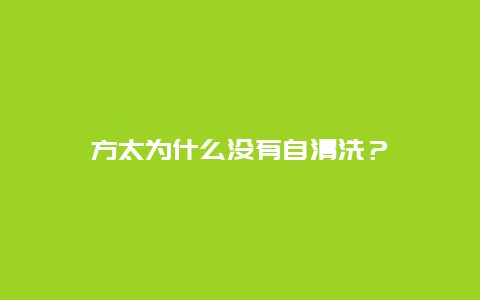 方太为什么没有自清洗？